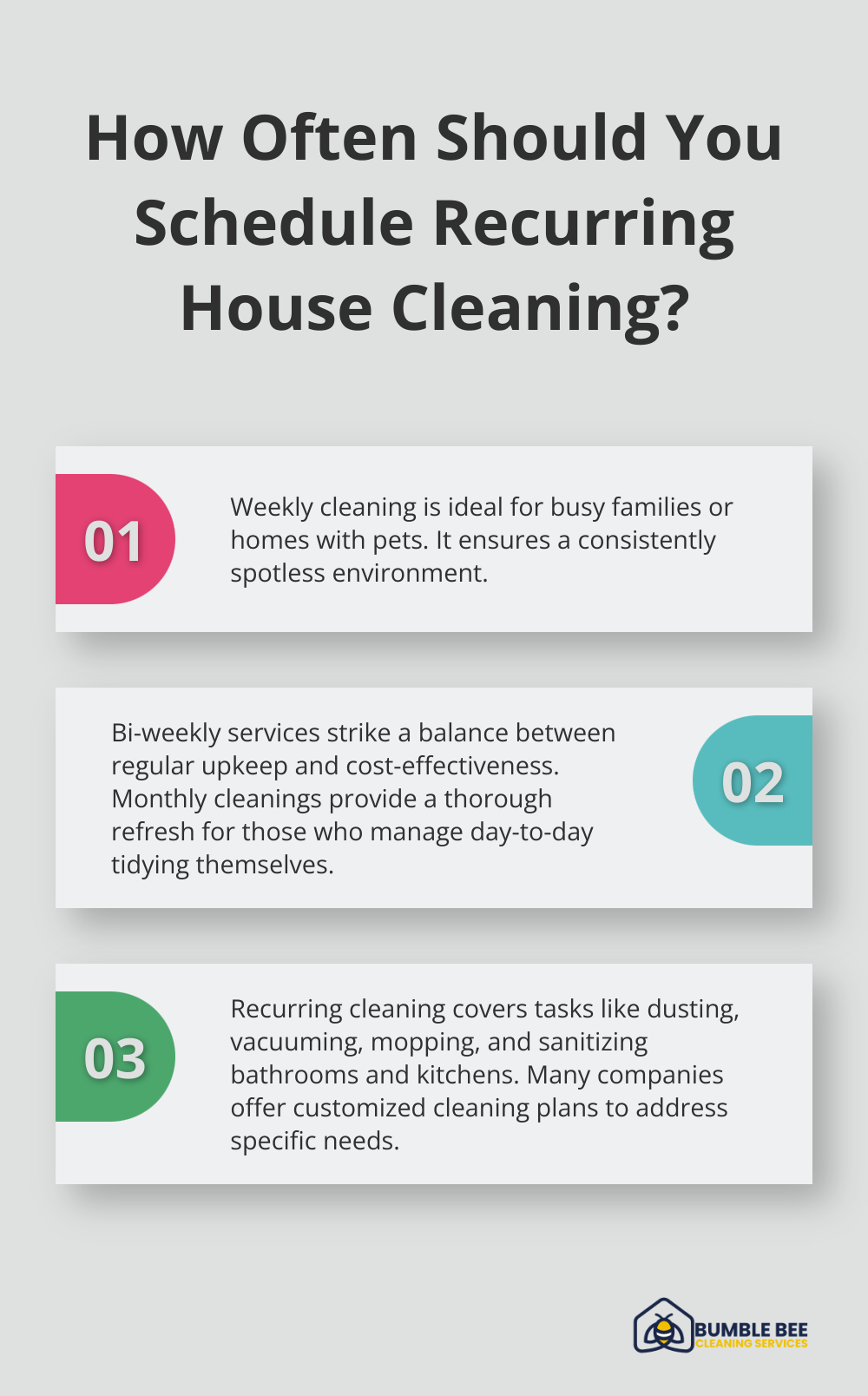 How Often Should You Schedule Recurring House Cleaning?

01

Weekly cleaning is ideal for busy families or homes with pets. It ensures a consistently spotless environment.

Bi-weekly services strike a balance between regular upkeep and cost-effectiveness. Monthly cleanings provide a thorough refresh for those who manage day-to-day tidying themselves.

02

03

Recurring cleaning covers tasks like dusting, vacuuming, mopping, and sanitizing bathrooms and kitchens. Many companies offer customized cleaning plans to address specific needs.

BUMBLE BEE
CLEANING SERVICES